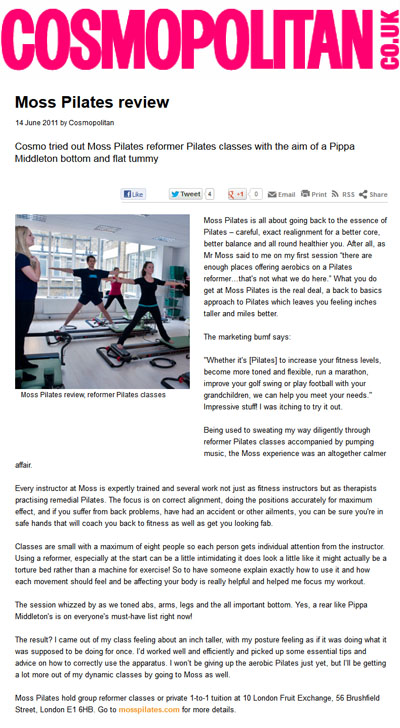 COSMOPOLITAN CO.UK

Moss Pilates review

14 June 2011 by Cosmopolitan

Cosmo tried out Moss Pilates reformer Pilates classes with the aim of a Pippa Middleton bottom and flat tummy

Like Tweet 4 +1 0 Email Print RSS Share

Moss Pilates review, reformer Pilates classes

Moss Pilates is all about going back to the essence of Pilates – careful, exact realignment for a better core, better balance and all round healthier you. After all, as Mr Moss said to me on my first session "there are enough places offering aerobics on a Pilates reformer...that's not what we do here." What you do get at Moss Pilates is the real deal, a back to basics approach to Pilates which leaves you feeling inches taller and miles better.

The marketing bumf says:

"Whether it's [Pilates] to increase your fitness levels, become more toned and flexible, run a marathon, improve your golf swing or play football with your grandchildren, we can help you meet your needs." Impressive stuff! I was itching to try it out.

Being used to sweating my way diligently through reformer Pilates classes accompanied by pumping music, the Moss experience was an altogether calmer affair.

Every instructor at Moss is expertly trained and several work not just as fitness instructors but as therapists practising remedial Pilates. The focus is on correct alignment, doing the positions accurately for maximum effect, and if you suffer from back problems, have had an accident or other ailments, you can be sure you're in safe hands that will coach you back to fitness as well as get you looking fab.

Classes are small with a maximum of eight people so each person gets individual attention from the instructor. Using a reformer, especially at the start can be a little intimidating it does look a little like it might actually be a torture bed rather than a machine for exercise! So to have someone explain exactly how to use it and how each movement should feel and be affecting your body is really helpful and helped me focus my workout.

The session whizzed by as we toned abs, arms, legs and the all important bottom. Yes, a rear like Pippa Middleton's is on everyone's must-have list right now!

The result? I came out of my class feeling about an inch taller, with my posture feeling as if it was doing what it was supposed to be doing for once. I'd worked well and efficiently and picked up some essential tips and advice on how to correctly use the apparatus. I won't be giving up the aerobic Pilates just yet, but I'll be getting a lot more out of my dynamic classes by going to Moss as well.

Moss Pilates hold group reformer classes or private 1-to-1 tuition at 10 London Fruit Exchange, 56 Brushfield Street, London E1 6HB. Go to mosspilates.com for more details.